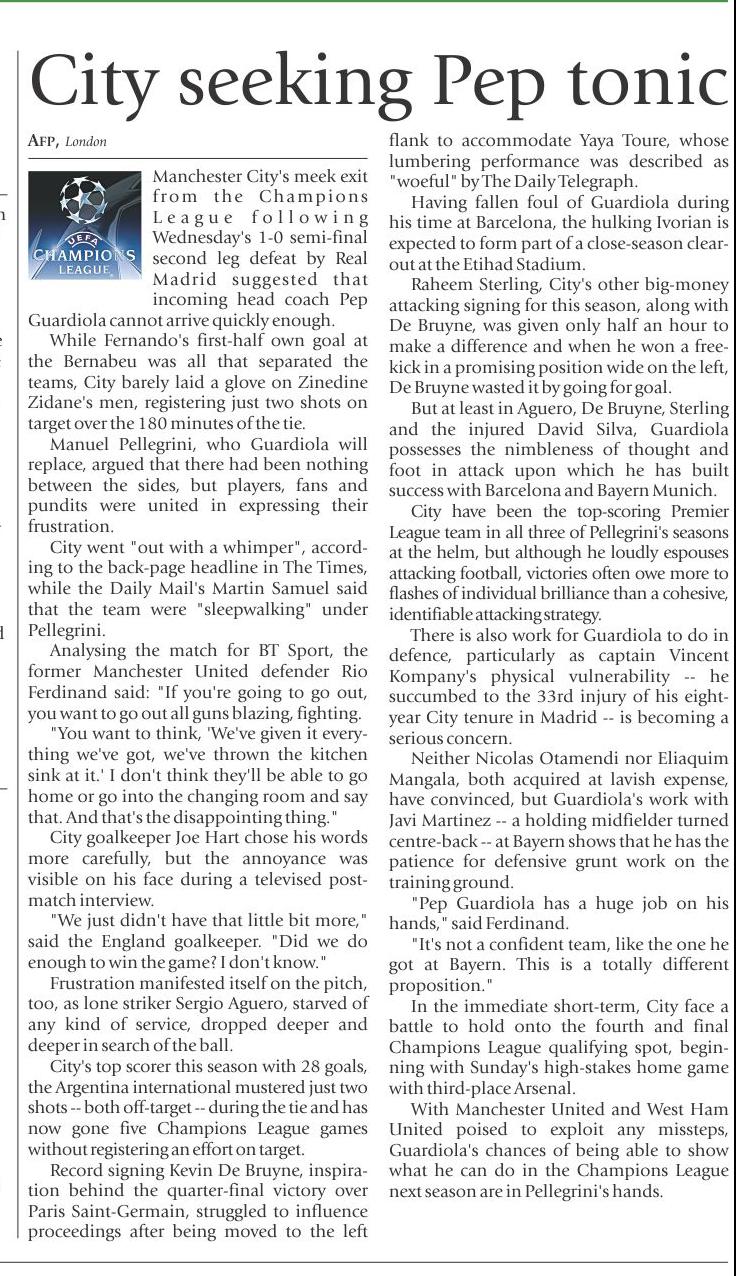 City seeking Pep tonic

AFP, London

UEFA CHAMPIONS LEAGUE

Manchester City's meek exit from the Champions League following Wednesday's 1-0 semi-final second leg defeat by Real Madrid suggested that incoming head coach Pep Guardiola cannot arrive quickly enough.

While Fernando's first-half own goal at the Bernabeu was all that separated the teams, City barely laid a glove on Zinedine Zidane's men, registering just two shots on target over the 180 minutes of the tie.

Manuel Pellegrini, who Guardiola will replace, argued that there had been nothing between the sides, but players, fans and pundits were united in expressing their frustration.

City went "out with a whimper", according to the back-page headline in The Times, while the Daily Mail's Martin Samuel said that the team were "sleepwalking" under Pellegrini.

Analysing the match for BT Sport, the former Manchester United defender Rio Ferdinand said: "If you're going to go out, you want to go out all guns blazing, fighting.

"You want to think, 'We've given it everything we've got, we've thrown the kitchen sink at it.' I don't think they'll be able to go home or go into the changing room and say that. And that's the disappointing thing."

City goalkeeper Joe Hart chose his words more carefully, but the annoyance was visible on his face during a televised post-match interview.

"We just didn't have that little bit more," said the England goalkeeper. "Did we do enough to win the game? I don't know."

Frustration manifested itself on the pitch, too, as lone striker Sergio Aguero, starved of any kind of service, dropped deeper and deeper in search of the ball.

City's top scorer this season with 28 goals, the Argentina international mustered just two shots -- both off-target -- during the tie and has now gone five Champions League games without registering an effort on target.

Record signing Kevin De Bruyne, inspiration behind the quarter-final victory over Paris Saint-Germain, struggled to influence proceedings after being moved to the left flank to accommodate Yaya Toure, whose lumbering performance was described as "woeful" by The Daily Telegraph.

Having fallen foul of Guardiola during his time at Barcelona, the hulking Ivorian is expected to form part of a close-season clear-out at the Etihad Stadium.

Raheem Sterling, City's other big-money attacking signing for this season, along with De Bruyne, was given only half an hour to make a difference and when he won a free-kick in a promising position wide on the left, De Bruyne wasted it by going for goal.

But at least in Aguero, De Bruyne, Sterling and the injured David Silva, Guardiola possesses the nimbleness of thought and foot in attack upon which he has built success with Barcelona and Bayern Munich.

City have been the top-scoring Premier League team in all three of Pellegrini's seasons at the helm, but although he loudly espouses attacking football, victories often owe more to flashes of individual brilliance than a cohesive, identifiable attacking strategy.

There is also work for Guardiola to do in defence, particularly as captain Vincent Kompany's physical vulnerability -- he succumbed to the 33rd injury of his eight-year City tenure in Madrid -- is becoming a serious concern.

Neither Nicolas Otamendi nor Eliaquim Mangala, both acquired at lavish expense, have convinced, but Guardiola's work with Javi Martinez -- a holding midfielder turned centre-back -- at Bayern shows that he has the patience for defensive grunt work on the training ground.

"Pep Guardiola has a huge job on his hands," said Ferdinand.

"It's not a confident team, like the one he got at Bayern. This is a totally different proposition."

In the immediate short-term, City face a battle to hold onto the fourth and final Champions League qualifying spot, beginning with Sunday's high-stakes home game with third-place Arsenal.

With Manchester United and West Ham United poised to exploit any missteps, Guardiola's chances of being able to show what he can do in the Champions League next season are in Pellegrini's hands.